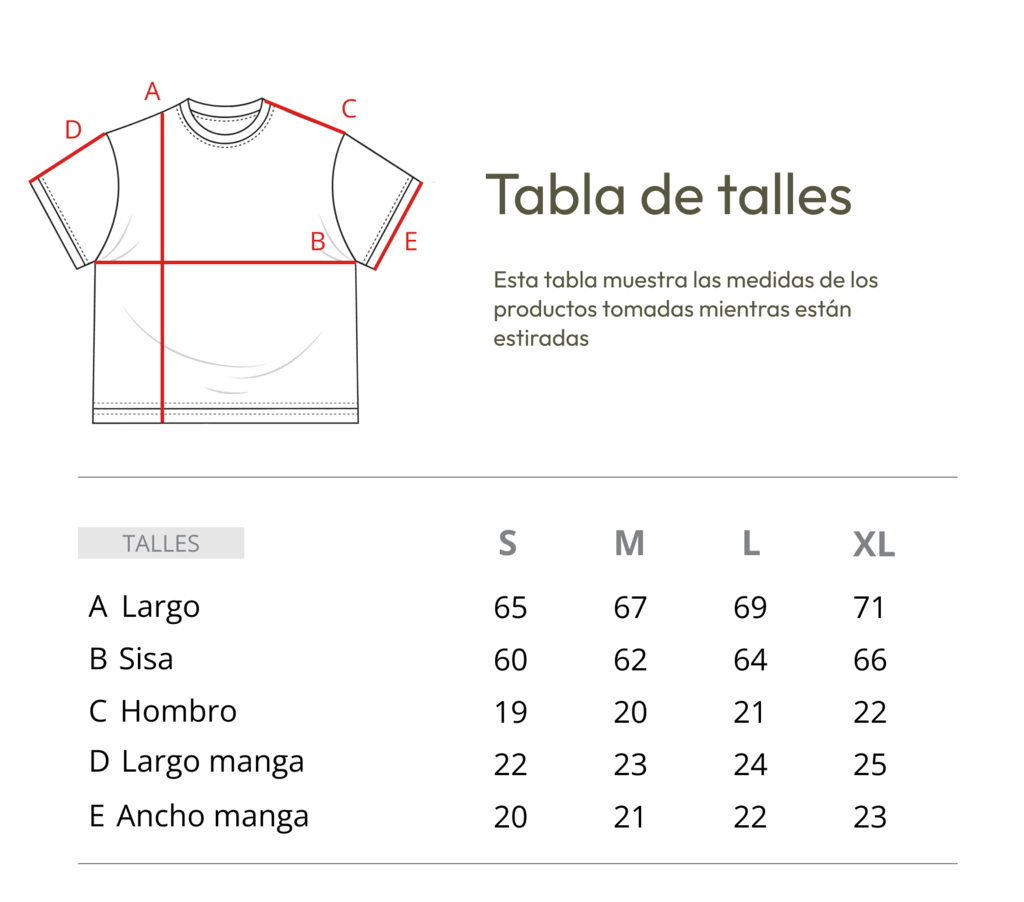 A
D
C
B
E

Tabla de talles

Esta tabla muestra las medidas de los productos tomadas mientras están estiradas

| TALLES | S | M | L | XL |
|---|---|---|---|---|
| A Largo | 65 | 67 | 69 | 71 |
| B Sisa | 60 | 62 | 64 | 66 |
| C Hombro | 19 | 20 | 21 | 22 |
| D Largo manga | 22 | 23 | 24 | 25 |
| E Ancho manga | 20 | 21 | 22 | 23 |